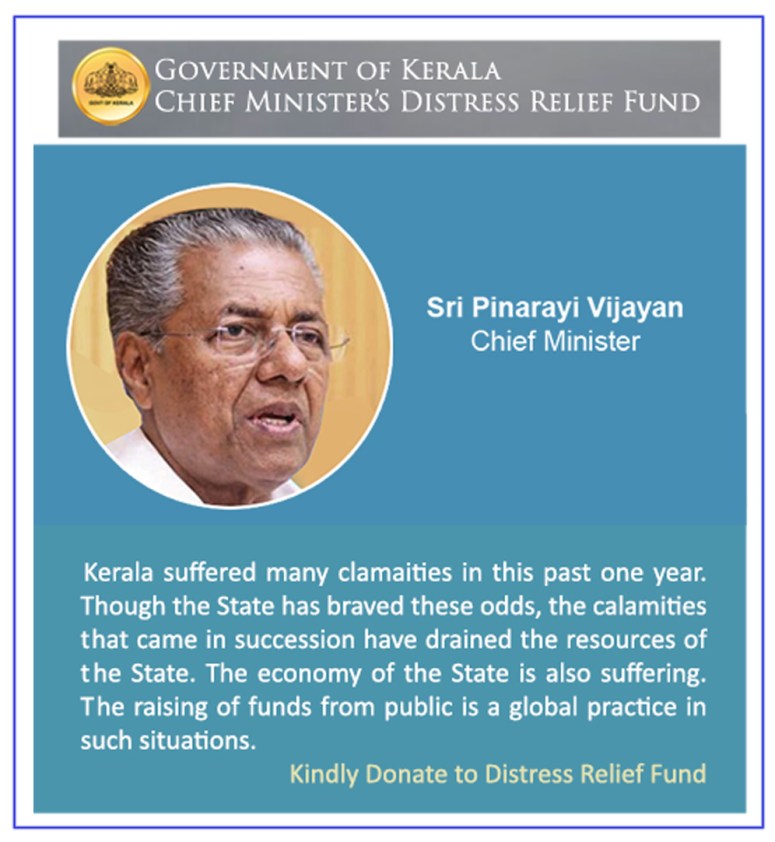 GOVT OF KERALA

GOVERNMENT OF KERALA
CHIEF MINISTER'S DISTRESS RELIEF FUND

Sri Pinarayi Vijayan
Chief Minister

Kerala suffered many clamaities in this past one year. Though the State has braved these odds, the calamities that came in succession have drained the resources of the State. The economy of the State is also suffering. The raising of funds from public is a global practice in such situations.

Kindly Donate to Distress Relief Fund